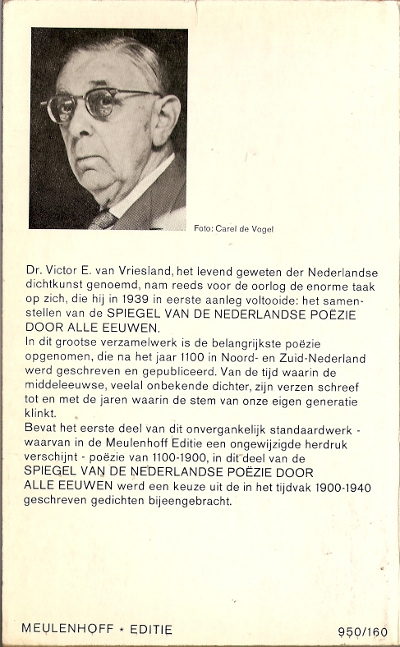 Foto: Carel de Vogel

Dr. Victor E. van Vriesland, het levend geweten der Nederlandse dichtkunst genoemd, nam reeds voor de oorlog de enorme taak op zich, die hij in 1939 in eerste aanleg voltooide: het samenstellen van de SPIEGEL VAN DE NEDERLANDSE POËZIE DOOR ALLE EEUWEN.
In dit grootse verzamelwerk is de belangrijkste poëzie opgenomen, die na het jaar 1100 in Noord- en Zuid-Nederland werd geschreven en gepubliceerd. Van de tijd waarin de middeleeuwse, veelal onbekende dichter, zijn verzen schreef tot en met de jaren waarin de stem van onze eigen generatie klinkt.
Bevat het eerste deel van dit onvergankelijk standaardwerk - waarvan in de Meulenhoff Editie een ongewijzigde herdruk verschijnt - poëzie van 1100-1900, in dit deel van de SPIEGEL VAN DE NEDERLANDSE POËZIE DOOR ALLE EEUWEN werd een keuze uit de in het tijdvak 1900-1940 geschreven gedichten bijeengebracht.

MEULENHOFF • EDITIE

950/160